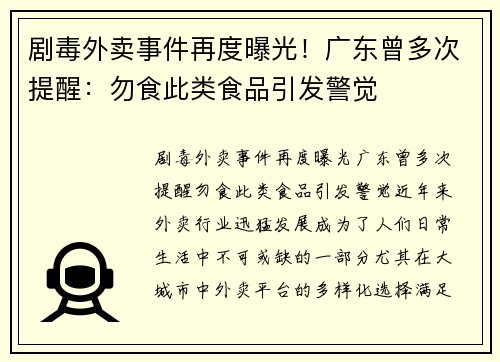 剧毒外卖事件再度曝光！广东曾多次提醒：勿食此类食品引发警觉

剧毒外卖事件再度曝光广东曾多次提醒勿食此类食品引发警觉近年来外卖行业迅猛发展成为了人们日常生活中不可或缺的一部分尤其在大城市中外卖平台的多样化选择满足